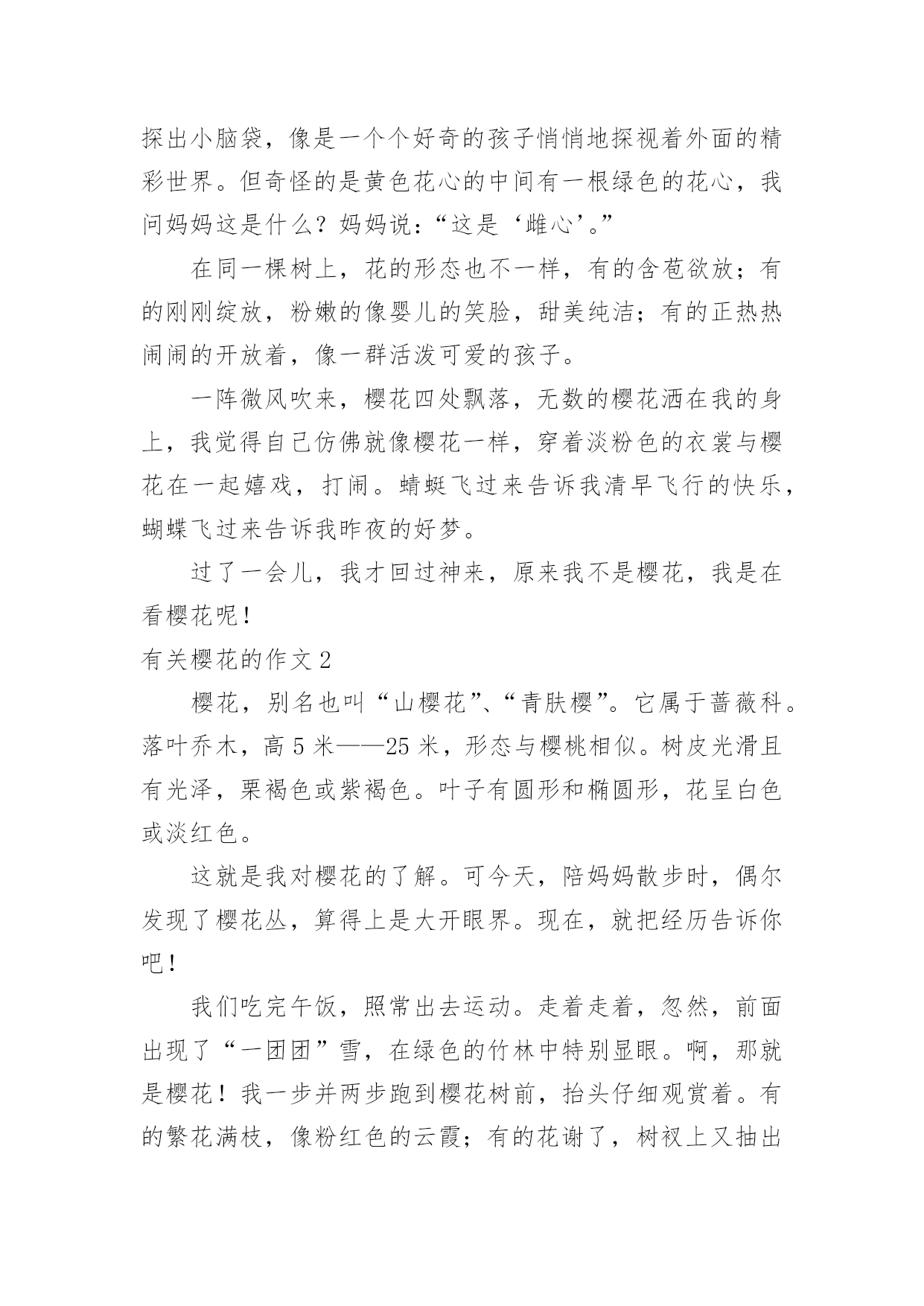 探出小脑袋，像是一个个好奇的孩子悄悄地探视着外面的精彩世界。但奇怪的是黄色花心的中间有一根绿色的花心，我问妈妈这是什么？妈妈说：“这是‘雌心’。”

在同一棵树上，花的形态也不一样，有的含苞欲放；有的刚刚绽放，粉嫩的像婴儿的笑脸，甜美纯洁；有的正热热闹闹的开放着，像一群活泼可爱的孩子。

一阵微风吹来，樱花四处飘落，无数的樱花洒在我的身上，我觉得自己仿佛就像樱花一样，穿着淡粉色的衣裳与樱花在一起嬉戏，打闹。蜻蜓飞过来告诉我清早飞行的快乐，蝴蝶飞过来告诉我昨夜的好梦。

过了一会儿，我才回过神来，原来我不是樱花，我是在看樱花呢！

有关樱花的作文 2

樱花，别名也叫“山樱花”、“青肤樱”。它属于蔷薇科。落叶乔木，高 5 米——25 米，形态与樱桃相似。树皮光滑且有光泽，栗褐色或紫褐色。叶子有圆形和椭圆形，花呈白色或淡红色。

这就是我对樱花的了解。可今天，陪妈妈散步时，偶尔发现了樱花丛，算得上是大开眼界。现在，就把经历告诉你吧！

我们吃完午饭，照常出去运动。走着走着，忽然，前面出现了“一团团”雪，在绿色的竹林中特别显眼。啊，那就是樱花！我一步并两步跑到樱花树前，抬头仔细观赏着。有的繁花满枝，像粉红色的云霞；有的花谢了，树杈上又抽出